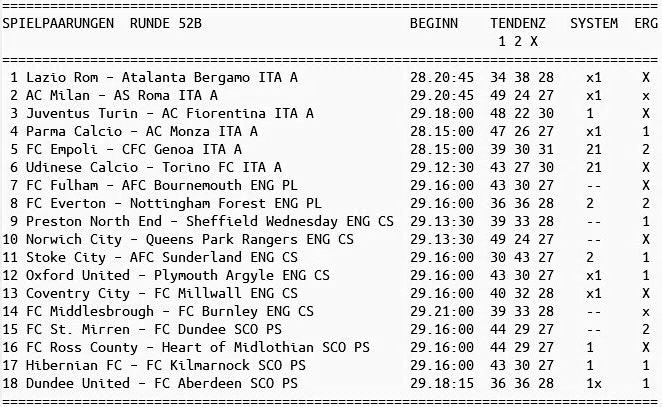 | SPIELPAARUNGEN RUNDE 52B | BEGINN | TENDENZ 1 2 X | SYSTEM | ERG |
|---|---|---|---|---|
| 1 Lazio Rom - Atalanta Bergamo ITA A | 28.20:45 | 34 38 28 | x1 | X |
| 2 AC Milan - AS Roma ITA A | 29.20:45 | 49 24 27 | x1 | x |
| 3 Juventus Turin - AC Fiorentina ITA A | 29.18:00 | 48 22 30 | 1 | X |
| 4 Parma Calcio - AC Monza ITA A | 28.15:00 | 47 26 27 | x1 | 1 |
| 5 FC Empoli - CFC Genoa ITA A | 28.15:00 | 39 30 31 | 21 | 2 |
| 6 Udinese Calcio - Torino FC ITA A | 29.12:30 | 43 27 30 | 21 | X |
| 7 FC Fulham - AFC Bournemouth ENG PL | 29.16:00 | 43 30 27 | -- | X |
| 8 FC Everton - Nottingham Forest ENG PL | 29.16:00 | 36 36 28 | 2 | 2 |
| 9 Preston North End - Sheffield Wednesday ENG CS | 29.13:30 | 39 33 28 | -- | 1 |
| 10 Norwich City - Queens Park Rangers ENG CS | 29.13:30 | 49 24 27 | -- | X |
| 11 Stoke City - AFC Sunderland ENG CS | 29.16:00 | 30 43 27 | 2 | 1 |
| 12 Oxford United - Plymouth Argyle ENG CS | 29.16:00 | 43 30 27 | x1 | 1 |
| 13 Coventry City - FC Millwall ENG CS | 29.16:00 | 40 32 28 | x1 | X |
| 14 FC Middlesbrough - FC Burnley ENG CS | 29.21:00 | 39 33 28 | -- | x |
| 15 FC St. Mirren - FC Dundee SCO PS | 29.16:00 | 44 29 27 | -- | 2 |
| 16 FC Ross County - Heart of Midlothian SCO PS | 29.16:00 | 44 29 27 | 1 | X |
| 17 Hibernian FC - FC Kilmarnock SCO PS | 29.16:00 | 43 30 27 | 1 | 1 |
| 18 Dundee United - FC Aberdeen SCO PS | 29.18:15 | 36 36 28 | 1x | 1 |